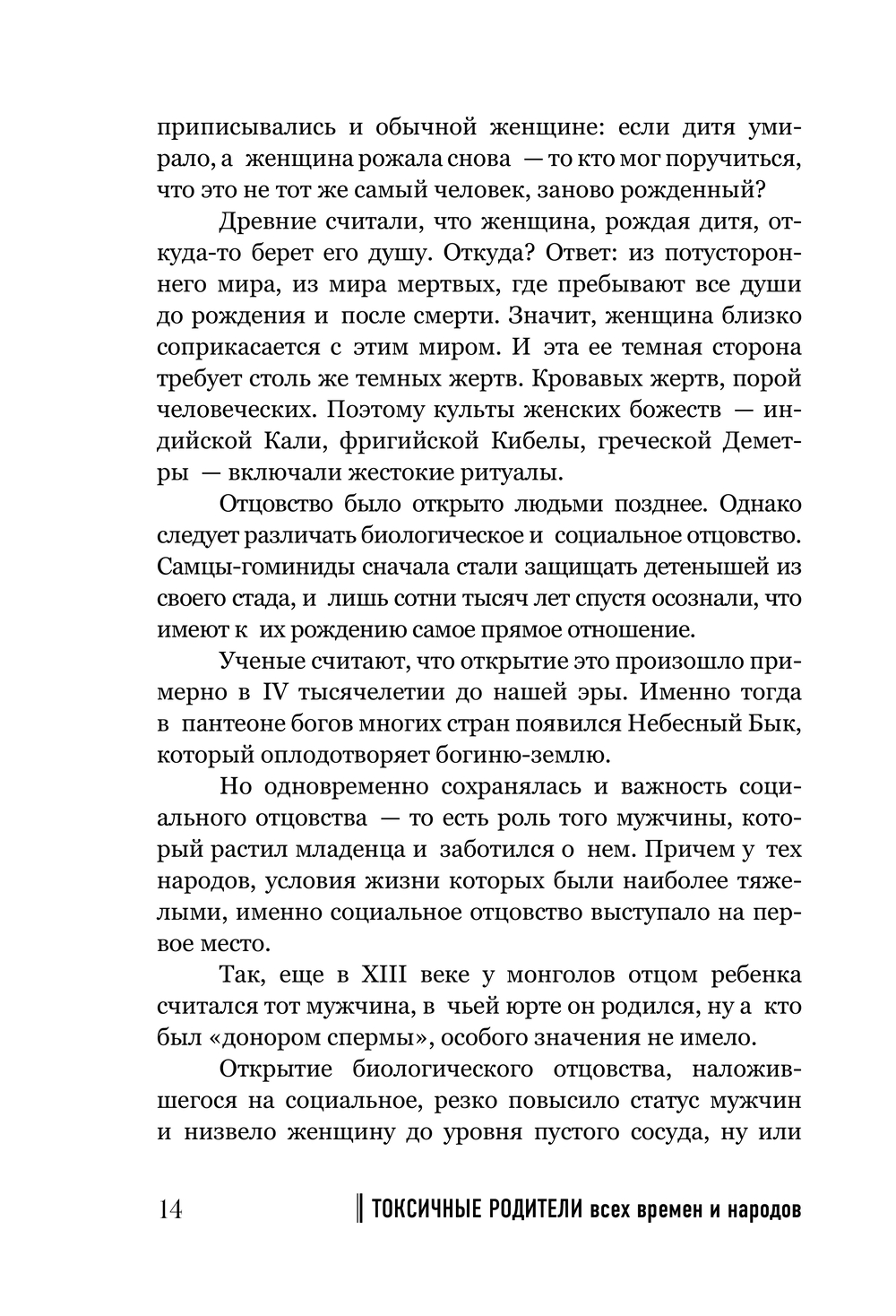 приписывались и обычной женщине: если дитя умирало, а женщина рожала снова — то кто мог поручиться, что это не тот же самый человек, заново рожденный?

Древние считали, что женщина, рождая дитя, откуда-то берет его душу. Откуда? Ответ: из потустороннего мира, из мира мертвых, где пребывают все души до рождения и после смерти. Значит, женщина близко соприкасается с этим миром. И эта ее темная сторона требует столь же темных жертв. Кровавых жертв, порой человеческих. Поэтому культы женских божеств — индийской Кали, фригийской Кибелы, греческой Деметры — включали жестокие ритуалы.

Отцовство было открыто людьми позднее. Однако следует различать биологическое и социальное отцовство. Самцы-гоминиды сначала стали защищать детенышей из своего стада, и лишь сотни тысяч лет спустя осознали, что имеют к их рождению самое прямое отношение.

Ученые считают, что открытие это произошло примерно в IV тысячелетии до нашей эры. Именно тогда в пантеоне богов многих стран появился Небесный Бык, который оплодотворяет богиню-землю.

Но одновременно сохранялась и важность социального отцовства — то есть роль того мужчины, который растил младенца и заботился о нем. Причем у тех народов, условия жизни которых были наиболее тяжелыми, именно социальное отцовство выступало на первое место.

Так, еще в XIII веке у монголов отцом ребенка считался тот мужчина, в чьей юрте он родился, ну а кто был «донором спермы», особого значения не имело.

Открытие биологического отцовства, наложившегося на социальное, резко повысило статус мужчин и низвело женщину до уровня пустого сосуда, ну или

14 ТОКСИЧНЫЕ РОДИТЕЛИ всех времен и народов